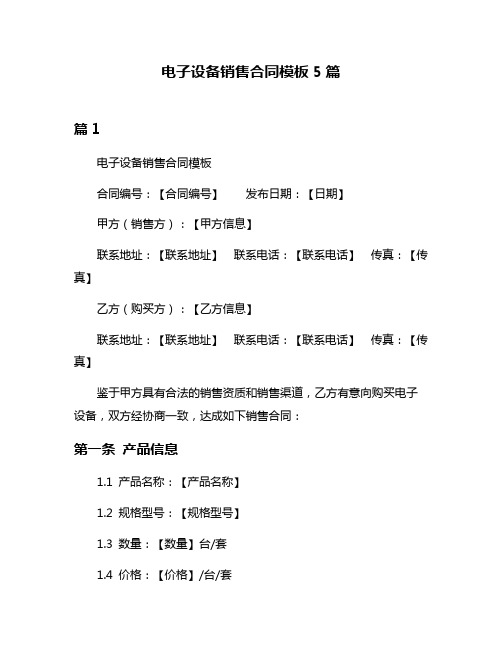 电子设备销售合同模板 5 篇

篇 1

电子设备销售合同模板

合同编号：【合同编号】　　发布日期：【日期】

甲方（销售方）：【甲方信息】

联系地址：【联系地址】　联系电话：【联系电话】　传真：【传真】

乙方（购买方）：【乙方信息】

联系地址：【联系地址】　联系电话：【联系电话】　传真：【传真】

鉴于甲方具有合法的销售资质和销售渠道，乙方有意向购买电子设备，双方经协商一致，达成如下销售合同：

第一条 产品信息

1.1 产品名称：【产品名称】

1.2 规格型号：【规格型号】

1.3 数量：【数量】台/套

1.4 价格：【价格】/台/套